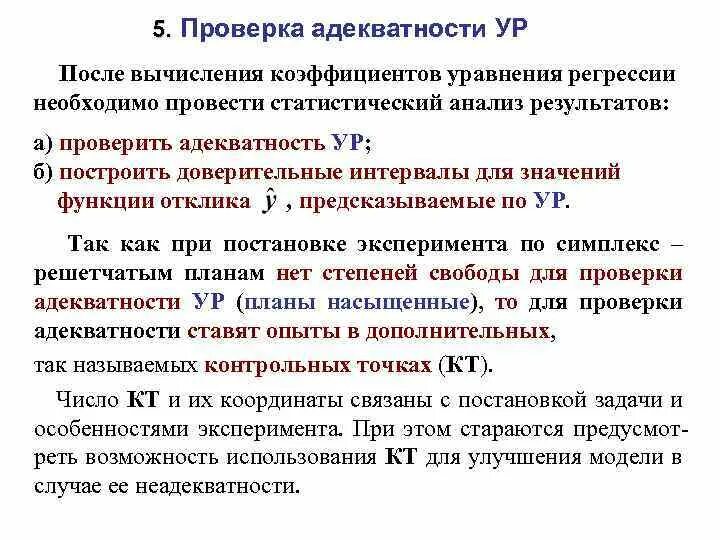 5. Проверка адекватности УР

После вычисления коэффициентов уравнения регрессии необходимо провести статистический анализ результатов:

а) проверить адекватность УР;
б) построить доверительные интервалы для значений функции отклика $\hat{y}$ , предсказываемые по УР.

Так как при постановке эксперимента по симплекс – решетчатым планам нет степеней свободы для проверки адекватности УР (планы насыщенные), то для проверки адекватности ставят опыты в дополнительных,
так называемых контрольных точках (КТ).

Число КТ и их координаты связаны с постановкой задачи и особенностями эксперимента. При этом стараются предусмотреть возможность использования КТ для улучшения модели в случае ее неадекватности.